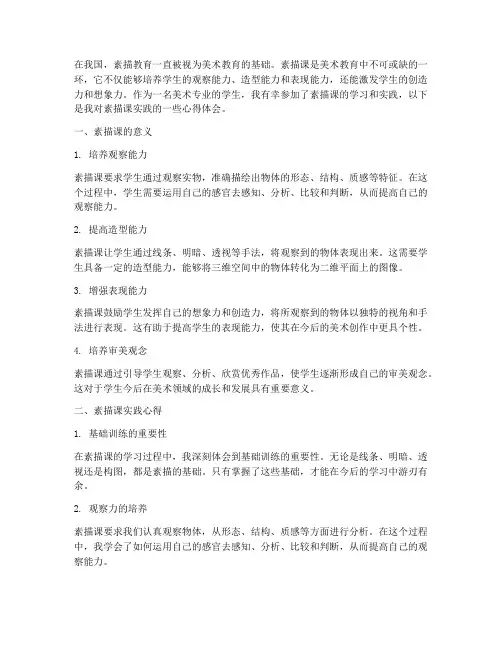 在我国，素描教育一直被视为美术教育的基础。素描课是美术教育中不可或缺的一环，它不仅能够培养学生的观察能力、造型能力和表现能力，还能激发学生的创造力和想象力。作为一名美术专业的学生，我有幸参加了素描课的学习和实践，以下是我对素描课实践的一些心得体会。

一、素描课的意义

1. 培养观察能力

素描课要求学生通过观察实物，准确描绘出物体的形态、结构、质感等特征。在这个过程中，学生需要运用自己的感官去感知、分析、比较和判断，从而提高自己的观察能力。

2. 提高造型能力

素描课让学生通过线条、明暗、透视等手法，将观察到的物体表现出来。这需要学生具备一定的造型能力，能够将三维空间中的物体转化为二维平面上的图像。

3. 增强表现能力

素描课鼓励学生发挥自己的想象力和创造力，将所观察到的物体以独特的视角和手法进行表现。这有助于提高学生的表现能力，使其在今后的美术创作中更具个性。

4. 培养审美观念

素描课通过引导学生观察、分析、欣赏优秀作品，使学生逐渐形成自己的审美观念。这对于学生今后在美术领域的成长和发展具有重要意义。

二、素描课实践心得

1. 基础训练的重要性

在素描课的学习过程中，我深刻体会到基础训练的重要性。无论是线条、明暗、透视还是构图，都是素描的基础。只有掌握了这些基础，才能在今后的学习中游刃有余。

2. 观察力的培养

素描课要求我们认真观察物体，从形态、结构、质感等方面进行分析。在这个过程中，我学会了如何运用自己的感官去感知、分析、比较和判断，从而提高自己的观察能力。